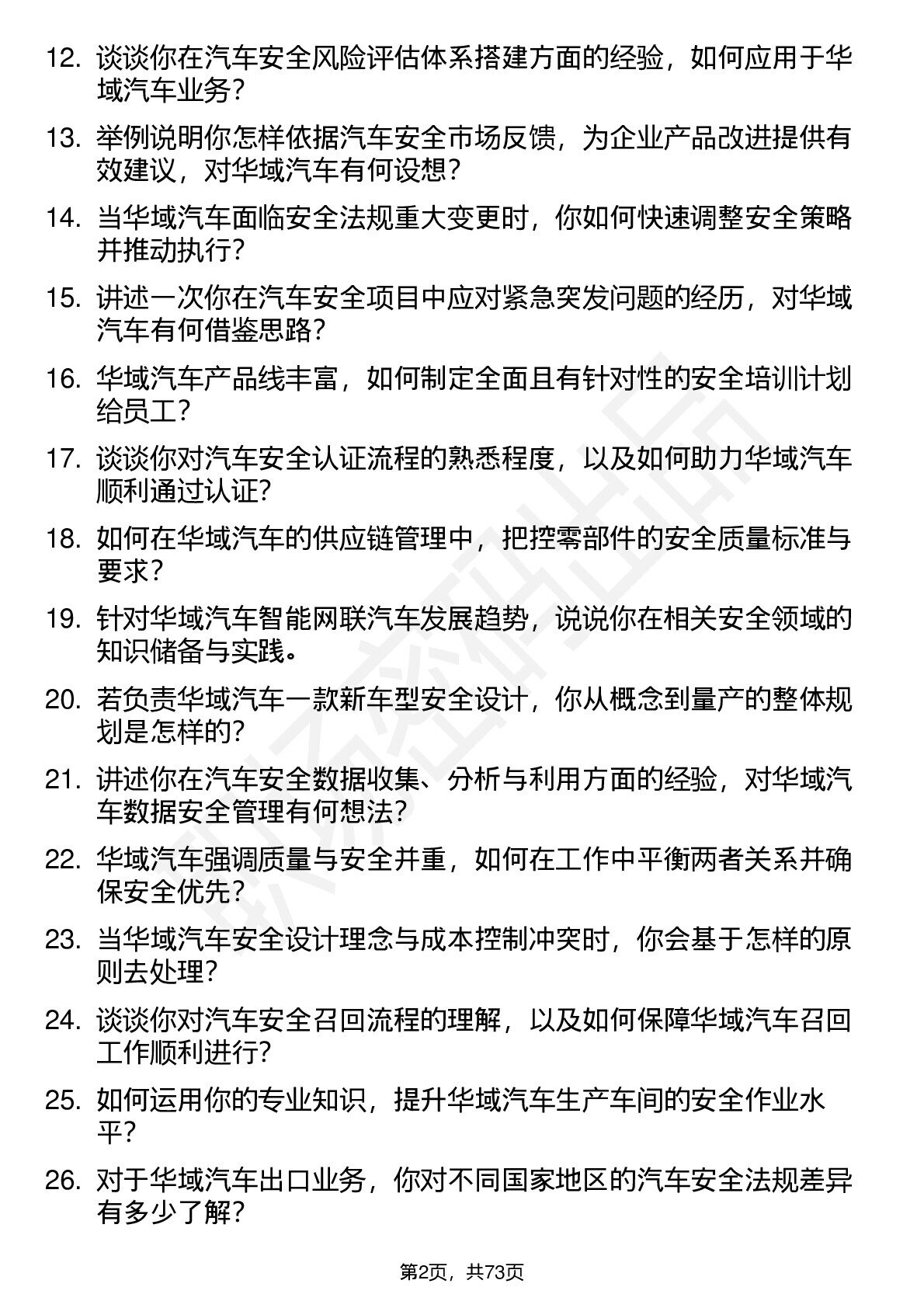 12. 谈谈你在汽车安全风险评估体系搭建方面的经验，如何应用于华域汽车业务？

13. 举例说明你怎样依据汽车安全市场反馈，为企业产品改进提供有效建议，对华域汽车有何设想？

14. 当华域汽车面临安全法规重大变更时，你如何快速调整安全策略并推动执行？

15. 讲述一次你在汽车安全项目中应对紧急突发问题的经历，对华域汽车有何借鉴思路？

16. 华域汽车产品线丰富，如何制定全面且有针对性的安全培训计划给员工？

17. 谈谈你对汽车安全认证流程的熟悉程度，以及如何助力华域汽车顺利通过认证？

18. 如何在华域汽车的供应链管理中，把控零部件的安全质量标准与要求？

19. 针对华域汽车智能网联汽车发展趋势，说说你在相关安全领域的知识储备与实践。

20. 若负责华域汽车一款新车型安全设计，你从概念到量产的整体规划是怎样的？

21. 讲述你在汽车安全数据收集、分析与利用方面的经验，对华域汽车数据安全管理有何想法？

22. 华域汽车强调质量与安全并重，如何在工作中平衡两者关系并确保安全优先？

23. 当华域汽车安全设计理念与成本控制冲突时，你会基于怎样的原则去处理？

24. 谈谈你对汽车安全召回流程的理解，以及如何保障华域汽车召回工作顺利进行？

25. 如何运用你的专业知识，提升华域汽车生产车间的安全作业水平？

26. 对于华域汽车出口业务，你对不同国家地区的汽车安全法规差异有多少了解？

第2页，共73页